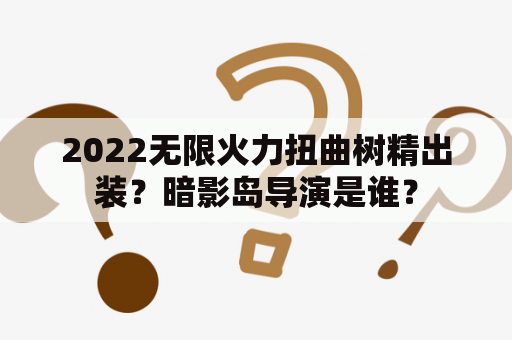 2022无限火力扭曲树精出装？暗影岛导演是谁？